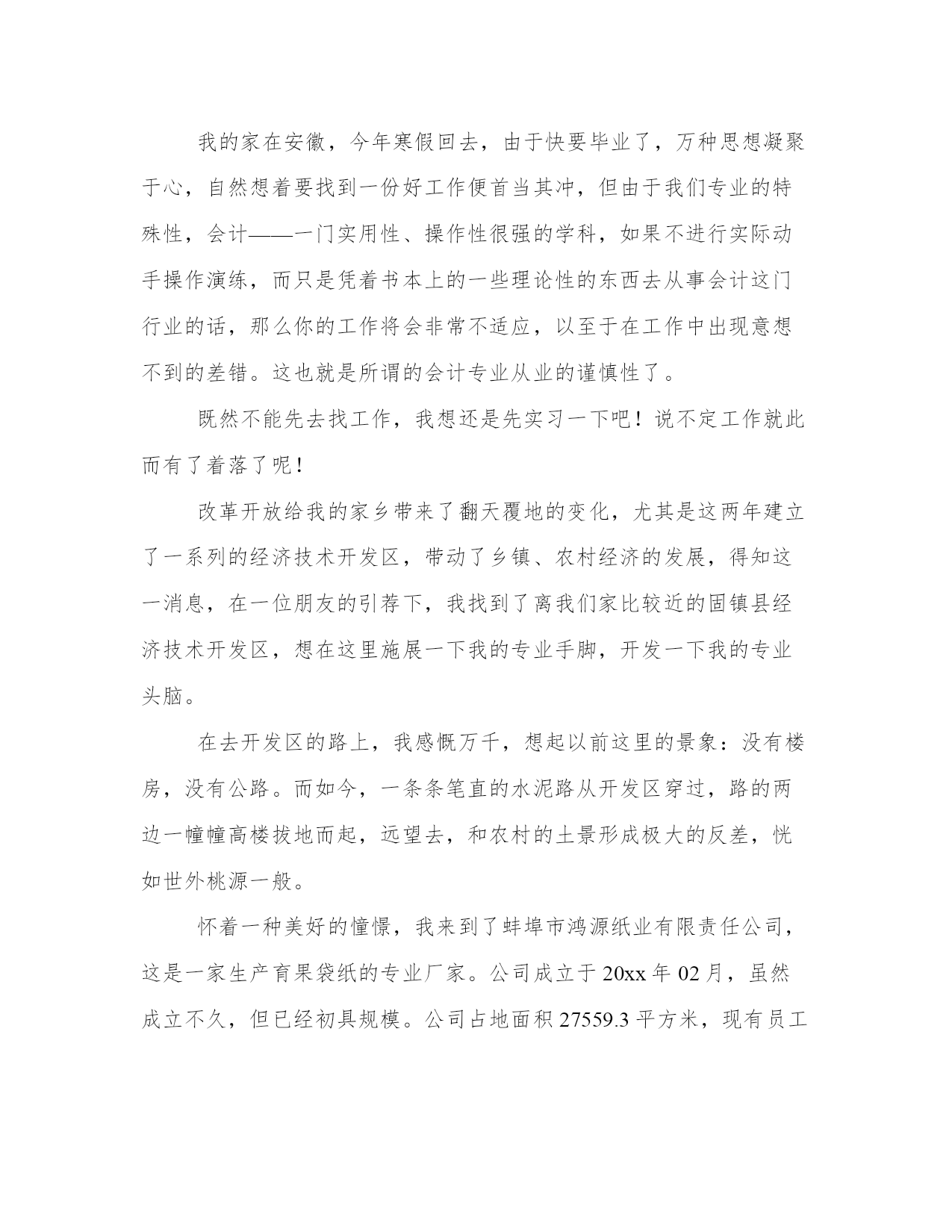 我的家在安徽，今年寒假回去，由于快要毕业了，万种思想凝聚于心，自然想着要找到一份好工作便首当其冲，但由于我们专业的特殊性，会计——一门实用性、操作性很强的学科，如果不进行实际动手操作演练，而只是凭着书本上的一些理论性的东西去从事会计这门行业的话，那么你的工作将会非常不适应，以至于在工作中出现意想不到的差错。这也就是所谓的会计专业从业的谨慎性了。

既然不能先去找工作，我想还是先实习一下吧！说不定工作就此而有了着落了呢！

改革开放给我的家乡带来了翻天覆地的变化，尤其是这两年建立了一系列的经济技术开发区，带动了乡镇、农村经济的发展，得知这一消息，在一位朋友的引荐下，我找到了离我们家比较近的固镇县经济技术开发区，想在这里施展一下我的专业手脚，开发一下我的专业头脑。

在去开发区的路上，我感慨万千，想起以前这里的景象：没有楼房，没有公路。而如今，一条条笔直的水泥路从开发区穿过，路的两边一幢幢高楼拔地而起，远望去，和农村的土景形成极大的反差，恍如世外桃源一般。

怀着一种美好的憧憬，我来到了蚌埠市鸿源纸业有限责任公司，这是一家生产育果袋纸的专业厂家。公司成立于 20xx 年 02 月，虽然成立不久，但已经初具规模。公司占地面积 27559.3 平方米，现有员工